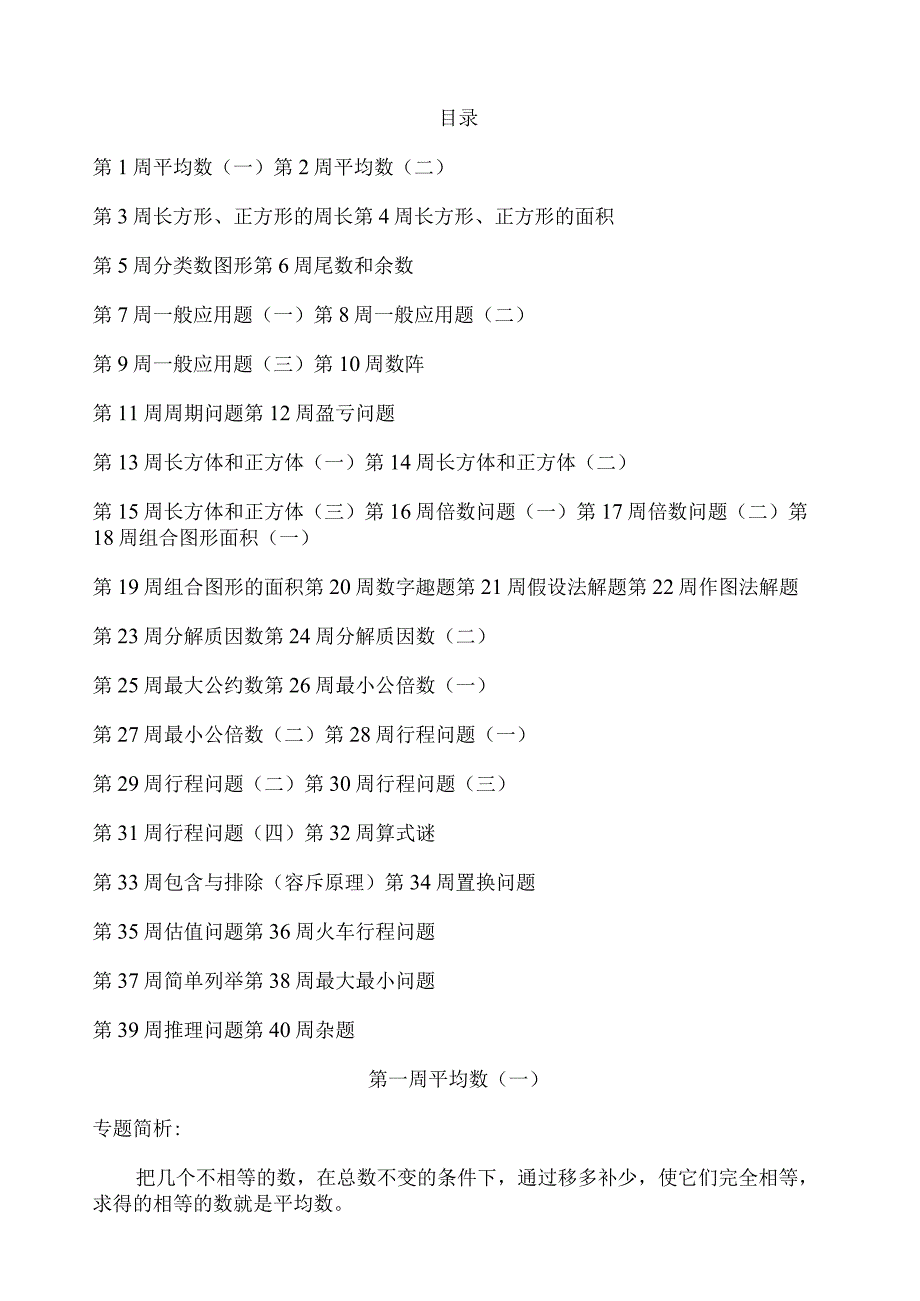 目录

第1周平均数（一）第2周平均数（二）

第3周长方形、正方形的周长第4周长方形、正方形的面积

第5周分类数图形第6周尾数和余数

第7周一般应用题（一）第8周一般应用题（二）

第9周一般应用题（三）第10周数阵

第11周周期问题第12周盈亏问题

第13周长方体和正方体（一）第14周长方体和正方体（二）

第15周长方体和正方体（三）第16周倍数问题（一）第17周倍数问题（二）第18周组合图形面积（一）

第19周组合图形的面积第20周数字趣题第21周假设法解题第22周作图法解题

第23周分解质因数第24周分解质因数（二）

第25周最大公约数第26周最小公倍数（一）

第27周最小公倍数（二）第28周行程问题（一）

第29周行程问题（二）第30周行程问题（三）

第31周行程问题（四）第32周算式谜

第33周包含与排除（容斥原理）第34周置换问题

第35周估值问题第36周火车行程问题

第37周简单列举第38周最大最小问题

第39周推理问题第40周杂题

第一周平均数（一）

专题简析：

把几个不相等的数，在总数不变的条件下，通过移多补少，使它们完全相等，求得的相等的数就是平均数。